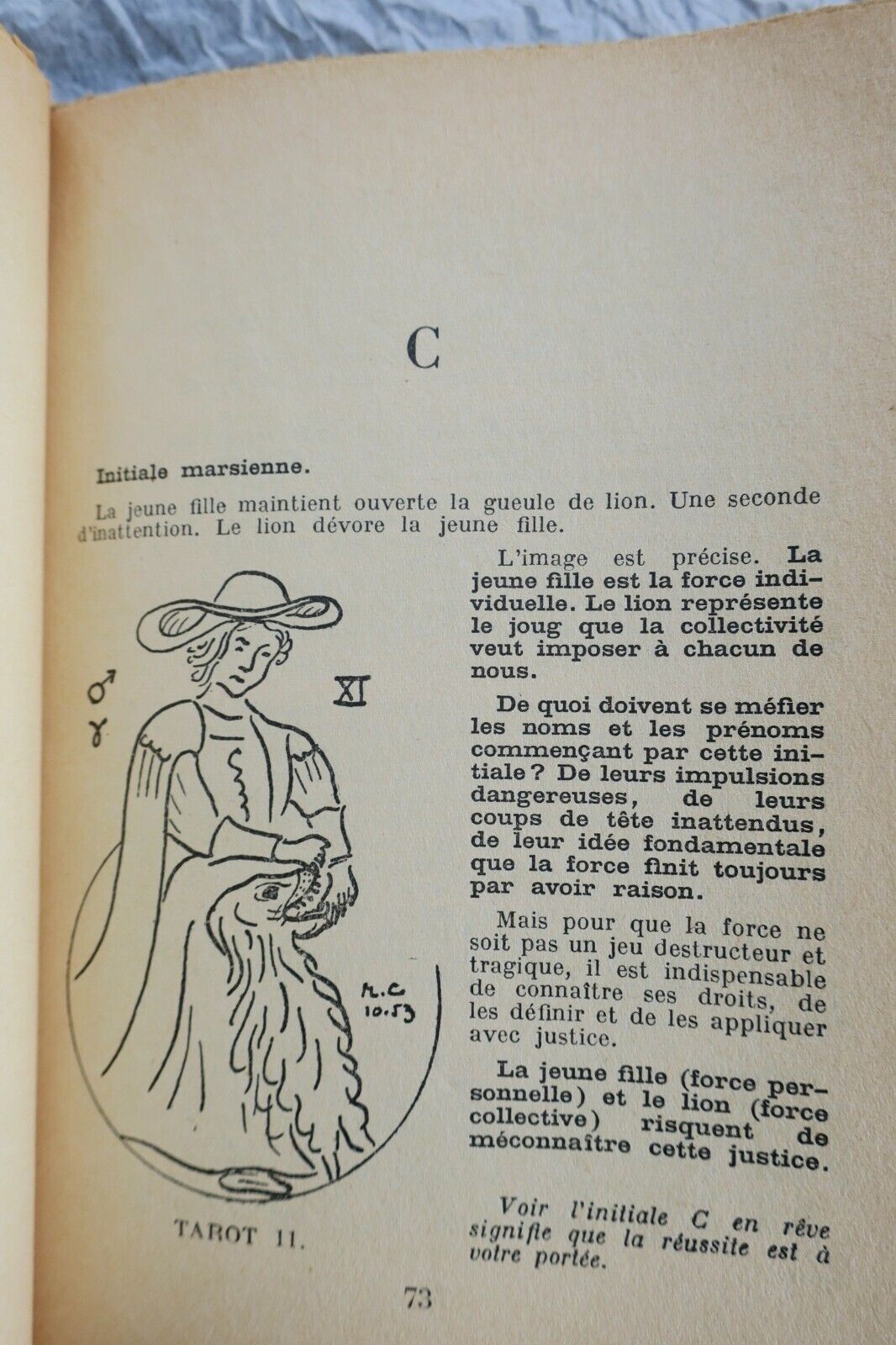 C

Initiale marsienne.

La jeune fille maintient ouverte la gueule de lion. Une seconde d'inattention. Le lion dévore la jeune fille.

♂
♈
XI
R.C
10.53

TAROT 11.

L'image est précise. La jeune fille est la force individuelle. Le lion représente le joug que la collectivité veut imposer à chacun de nous.

De quoi doivent se méfier les noms et les prénoms commençant par cette initiale ? De leurs impulsions dangereuses, de leurs coups de tête inattendus, de leur idée fondamentale que la force finit toujours par avoir raison.

Mais pour que la force ne soit pas un jeu destructeur et tragique, il est indispensable de connaître ses droits, de les définir et de les appliquer avec justice.

La jeune fille (force personnelle) et le lion (force collective) risquent de méconnaître cette justice.

Voir l'initiale C en rêve signifie que la réussite est à votre portée.

73